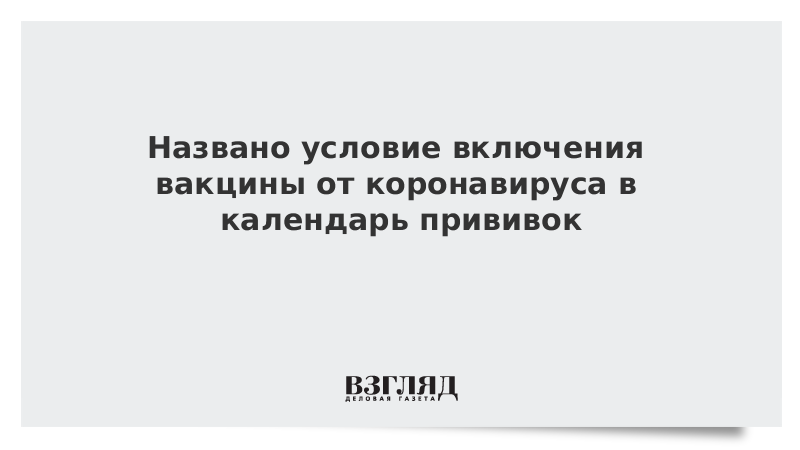 Названо условие включения вакцины от коронавируса в календарь прививок

ВЗГЛЯД
ДЕЛОВАЯ ГАЗЕТА